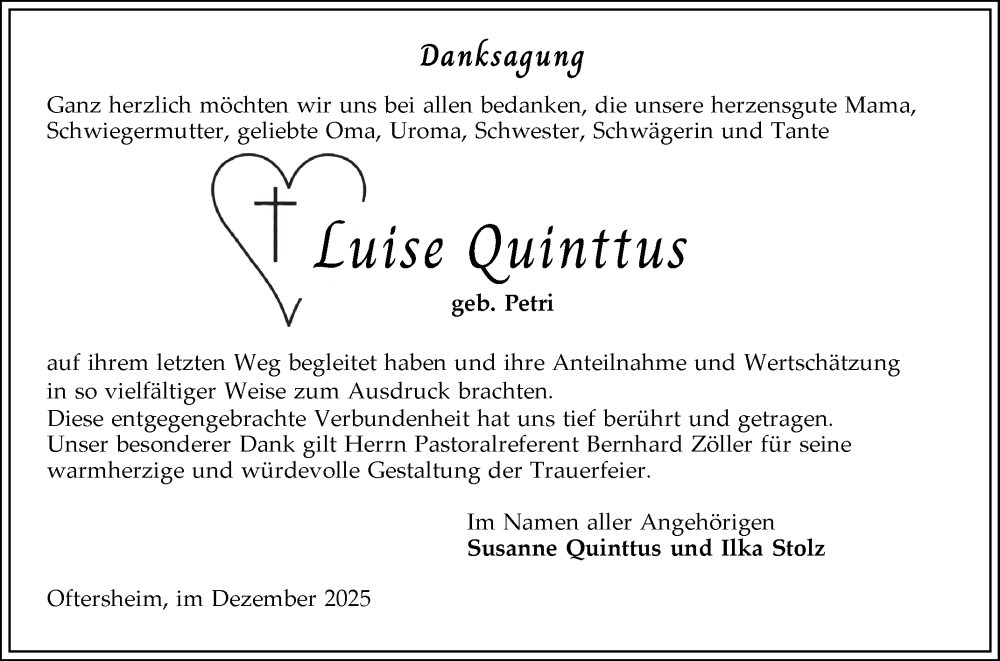 Danksagung

Ganz herzlich möchten wir uns bei allen bedanken, die unsere herzensgute Mama, Schwiegermutter, geliebte Oma, Uroma, Schwester, Schwägerin und Tante

Luise Quinttus

geb. Petri

auf ihrem letzten Weg begleitet haben und ihre Anteilnahme und Wertschätzung in so vielfältiger Weise zum Ausdruck brachten.
Diese entgegengebrachte Verbundenheit hat uns tief berührt und getragen.
Unser besonderer Dank gilt Herrn Pastoralreferent Bernhard Zöller für seine warmherzige und würdevolle Gestaltung der Trauerfeier.

Im Namen aller Angehörigen
Susanne Quinttus und Ilka Stolz

Oftersheim, im Dezember 2025